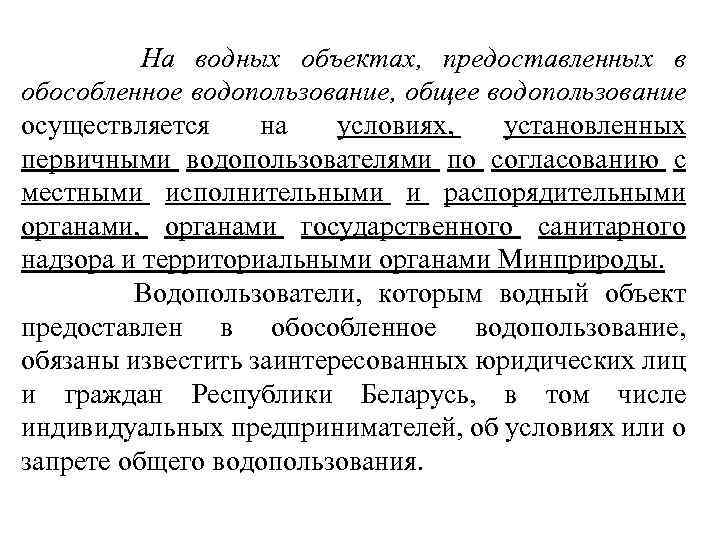 На водных объектах, предоставленных в обособленное водопользование, общее водопользование осуществляется на условиях, установленных первичными водопользователями по согласованию с местными исполнительными и распорядительными органами, органами государственного санитарного надзора и территориальными органами Минприроды.

Водопользователи, которым водный объект предоставлен в обособленное водопользование, обязаны известить заинтересованных юридических лиц и граждан Республики Беларусь, в том числе индивидуальных предпринимателей, об условиях или о запрете общего водопользования.